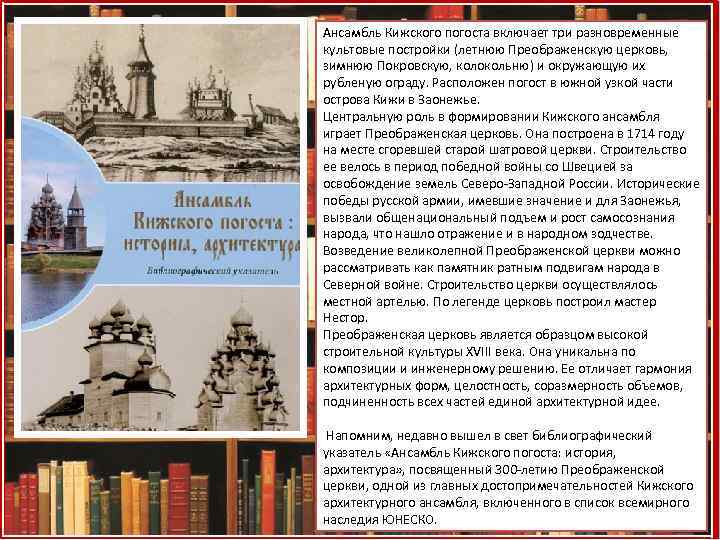 Ансамбль Кижского погоста : история, архитектура

Библиографический указатель

Ансамбль Кижского погоста включает три разновременные культовые постройки (летнюю Преображенскую церковь, зимнюю Покровскую, колокольню) и окружающую их рубленую ограду. Расположен погост в южной узкой части острова Кижи в Заонежье.
Центральную роль в формировании Кижского ансамбля играет Преображенская церковь. Она построена в 1714 году на месте сгоревшей старой шатровой церкви. Строительство ее велось в период победной войны со Швецией за освобождение земель Северо-Западной России. Исторические победы русской армии, имевшие значение и для Заонежья, вызвали общенациональный подъем и рост самосознания народа, что нашло отражение и в народном зодчестве. Возведение великолепной Преображенской церкви можно рассматривать как памятник ратным подвигам народа в Северной войне. Строительство церкви осуществлялось местной артелью. По легенде церковь построил мастер Нестор.
Преображенская церковь является образцом высокой строительной культуры XVIII века. Она уникальна по композиции и инженерному решению. Ее отличает гармония архитектурных форм, целостность, соразмерность объемов, подчиненность всех частей единой архитектурной идее.

Напомним, недавно вышел в свет библиографический указатель «Ансамбль Кижского погоста: история, архитектура», посвященный 300-летию Преображенской церкви, одной из главных достопримечательностей Кижского архитектурного ансамбля, включенного в список всемирного наследия ЮНЕСКО.